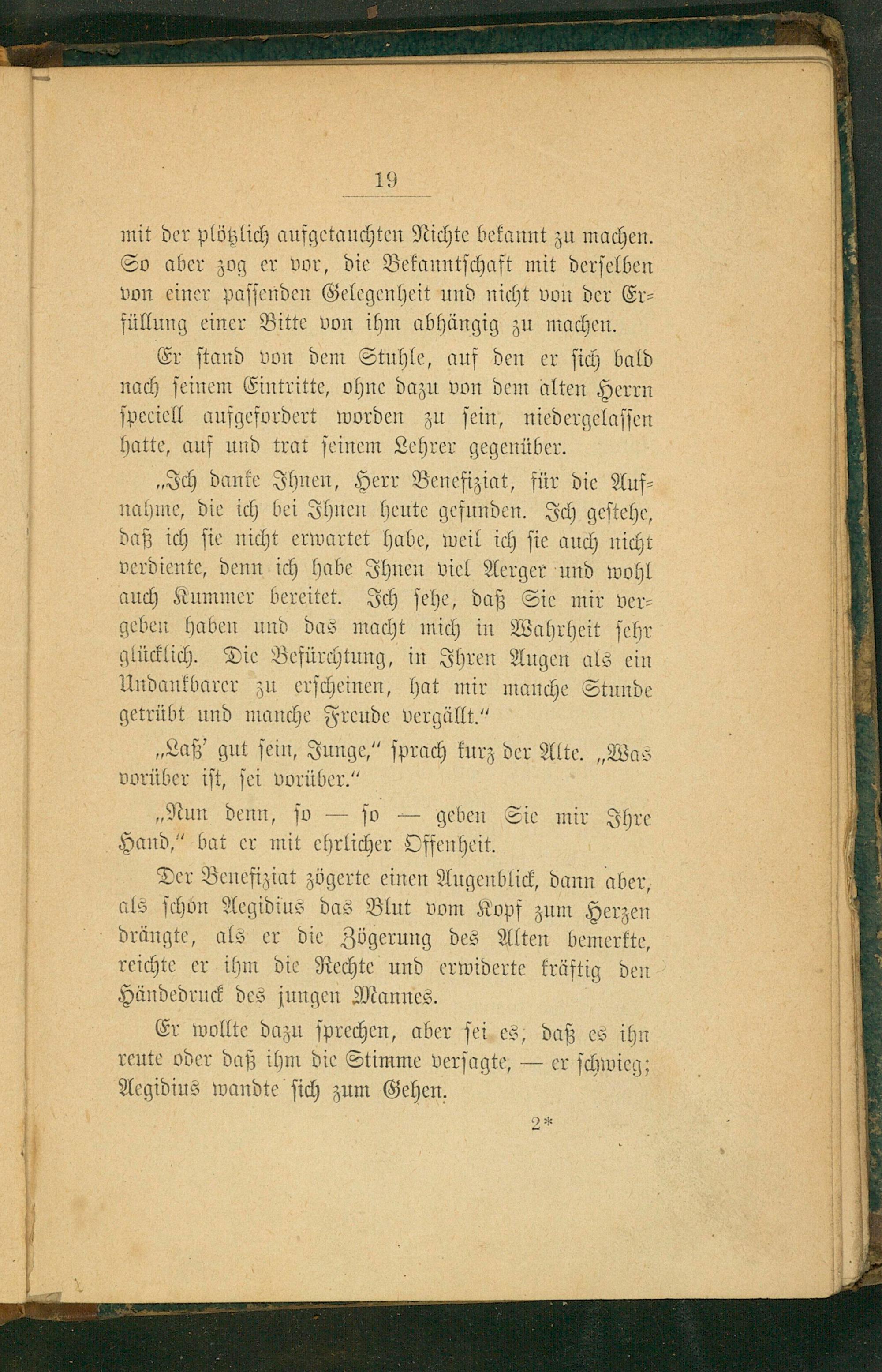 19

mit der plötzlich aufgetauchten Nichte bekannt zu machen. So aber zog er vor, die Bekanntschaft mit derselben von einer passenden Gelegenheit und nicht von der Erfüllung einer Bitte von ihm abhängig zu machen.

Er stand von dem Stuhle, auf den er sich bald nach seinem Eintritte, ohne dazu von dem alten Herrn speciell aufgefordert worden zu sein, niedergelassen hatte, auf und trat seinem Lehrer gegenüber.

„Ich danke Ihnen, Herr Benefiziat, für die Aufnahme, die ich bei Ihnen heute gefunden. Ich gestehe, daß ich sie nicht erwartet habe, weil ich sie auch nicht verdiente, denn ich habe Ihnen viel Aerger und wohl auch Kummer bereitet. Ich sehe, daß Sie mir vergeben haben und das macht mich in Wahrheit sehr glücklich. Die Befürchtung, in Ihren Augen als ein Undankbarer zu erscheinen, hat mir manche Stunde getrübt und manche Freude vergällt.“

„Laß' gut sein, Junge,“ sprach kurz der Alte. „Was vorüber ist, sei vorüber.“

„Nun denn, so — so — geben Sie mir Ihre Hand,“ bat er mit ehrlicher Offenheit.

Der Benefiziat zögerte einen Augenblick, dann aber, als schon Aegidius das Blut vom Kopf zum Herzen drängte, als er die Zögerung des Alten bemerkte, reichte er ihm die Rechte und erwiderte kräftig den Händedruck des jungen Mannes.

Er wollte dazu sprechen, aber sei es, daß es ihn reute oder daß ihm die Stimme versagte, — er schwieg; Aegidius wandte sich zum Gehen.

2*